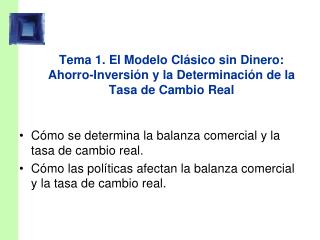 Tema 1. El Modelo Clásico sin Dinero: Ahorro-Inversión y la Determinación de la Tasa de Cambio Real

• Cómo se determina la balanza comercial y la tasa de cambio real.
• Cómo las políticas afectan la balanza comercial y la tasa de cambio real.